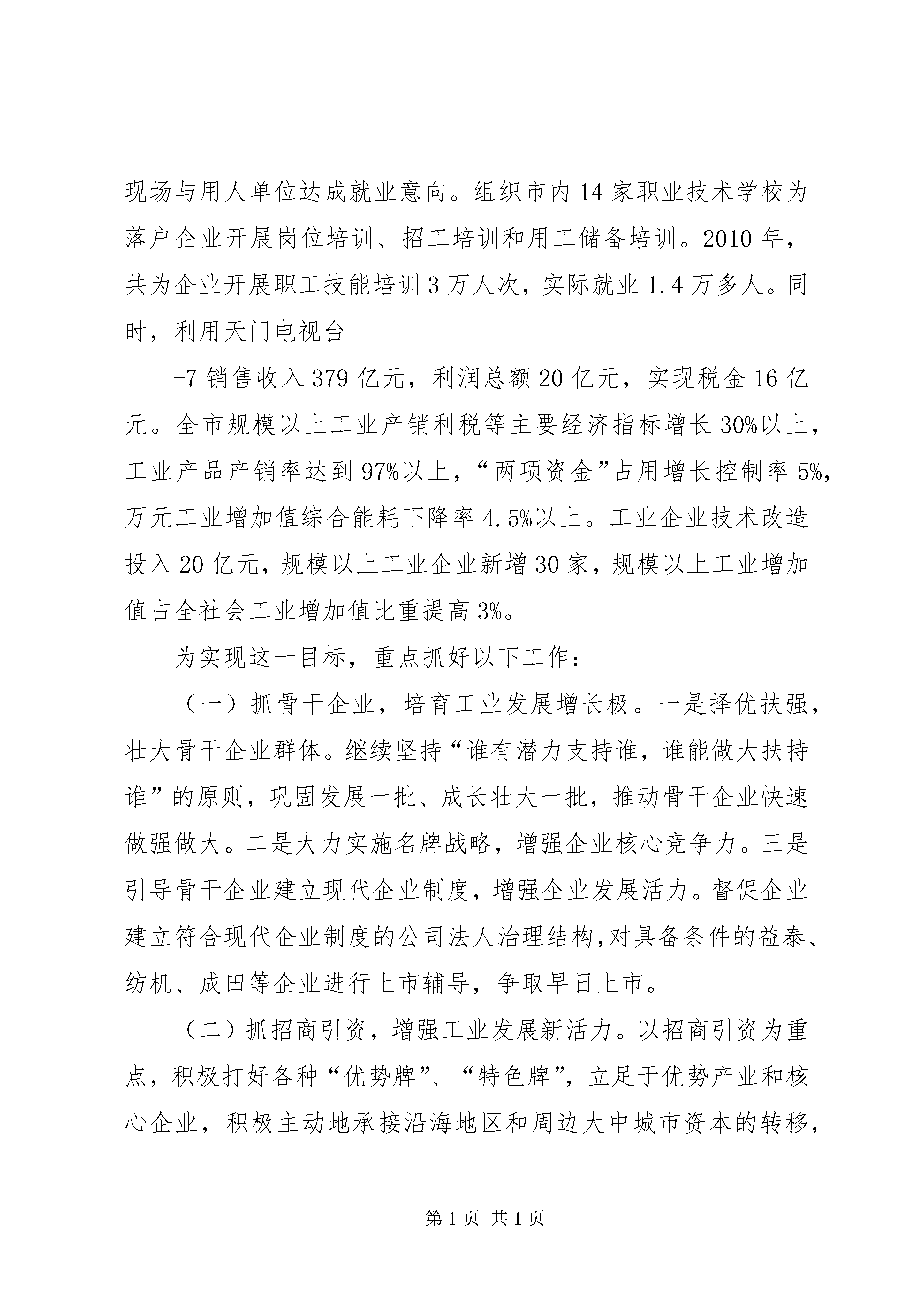 现场与用人单位达成就业意向。组织市内14家职业技术学校为落户企业开展岗位培训、招工培训和用工储备培训。2010年，共为企业开展职工技能培训3万人次，实际就业1.4万多人。同时，利用天门电视台

-7销售收入379亿元，利润总额20亿元，实现税金16亿元。全市规模以上工业产销利税等主要经济指标增长30%以上，工业产品产销率达到97%以上，“两项资金”占用增长控制率5%，万元工业增加值综合能耗下降率4.5%以上。工业企业技术改造投入20亿元，规模以上工业企业新增30家，规模以上工业增加值占全社会工业增加值比重提高3%。

为实现这一目标，重点抓好以下工作：

（一）抓骨干企业，培育工业发展增长极。一是择优扶强，壮大骨干企业群体。继续坚持“谁有潜力支持谁，谁能做大扶持谁”的原则，巩固发展一批、成长壮大一批，推动骨干企业快速做强做大。二是大力实施名牌战略，增强企业核心竞争力。三是引导骨干企业建立现代企业制度，增强企业发展活力。督促企业建立符合现代企业制度的公司法人治理结构，对具备条件的益泰、纺机、成田等企业进行上市辅导，争取早日上市。

（二）抓招商引资，增强工业发展新活力。以招商引资为重点，积极打好各种“优势牌”、“特色牌”，立足于优势产业和核心企业，积极主动地承接沿海地区和周边大中城市资本的转移，

第1页 共1页